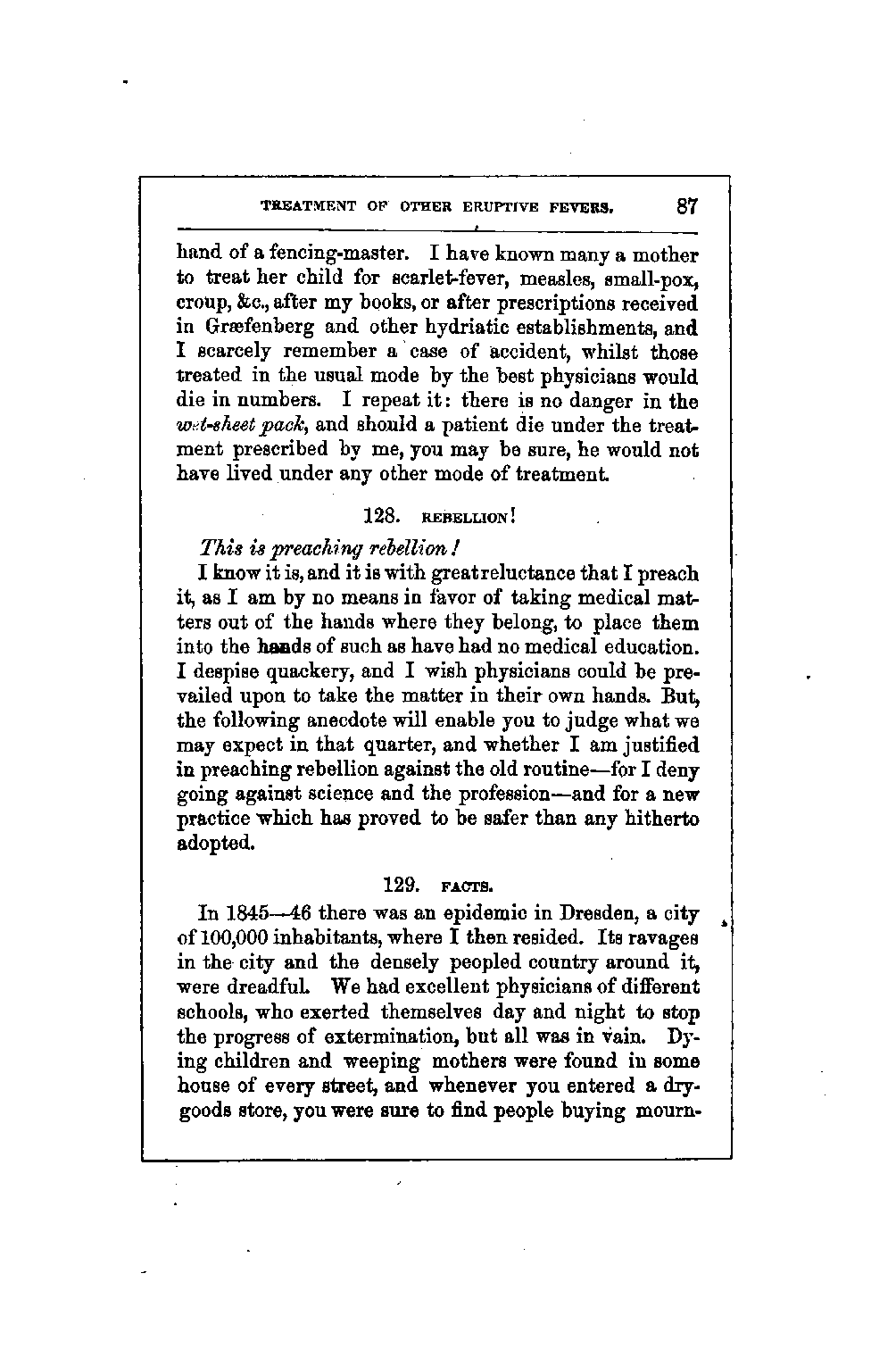 TREATMENT OF OTHER ERUPTIVE FEVERS. 87

hand of a fencing-master. I have known many a mother to treat her child for scarlet-fever, measles, small-pox, croup, &c., after my books, or after prescriptions received in Græfenberg and other hydriatic establishments, and I scarcely remember a case of accident, whilst those treated in the usual mode by the best physicians would die in numbers. I repeat it: there is no danger in the wet-sheet pack, and should a patient die under the treatment prescribed by me, you may be sure, he would not have lived under any other mode of treatment.

128. REBELLION!

This is preaching rebellion!

I know it is, and it is with great reluctance that I preach it, as I am by no means in favor of taking medical matters out of the hands where they belong, to place them into the hands of such as have had no medical education. I despise quackery, and I wish physicians could be prevailed upon to take the matter in their own hands. But, the following anecdote will enable you to judge what we may expect in that quarter, and whether I am justified in preaching rebellion against the old routine—for I deny going against science and the profession—and for a new practice which has proved to be safer than any hitherto adopted.

129. FACTS.

In 1845—46 there was an epidemic in Dresden, a city of 100,000 inhabitants, where I then resided. Its ravages in the city and the densely peopled country around it, were dreadful. We had excellent physicians of different schools, who exerted themselves day and night to stop the progress of extermination, but all was in vain. Dying children and weeping mothers were found in some house of every street, and whenever you entered a dry-goods store, you were sure to find people buying mourn-